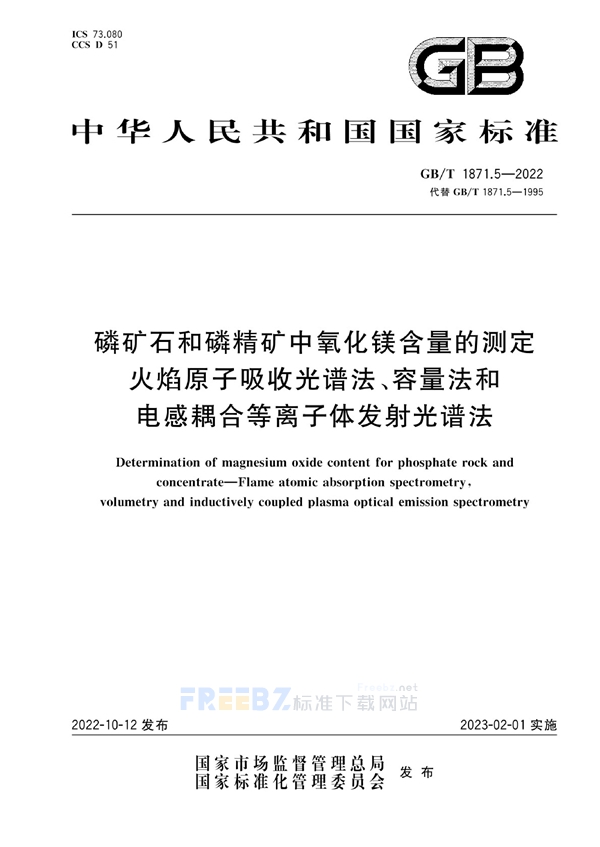 ICS 73.080
CCS D 51

GB

中华人民共和国国家标准

GB/T 1871.5—2022
代替 GB/T 1871.5—1995

磷矿石和磷精矿中氧化镁含量的测定
火焰原子吸收光谱法、容量法和
电感耦合等离子体发射光谱法

Determination of magnesium oxide content for phosphate rock and concentrate—Flame atomic absorption spectrometry, volumetry and inductively coupled plasma optical emission spectrometry

Freebz.net
FREEBZ标准下载网站

2022-10-12 发布

2023-02-01 实施

国家市场监督管理总局
国家标准化管理委员会
发布